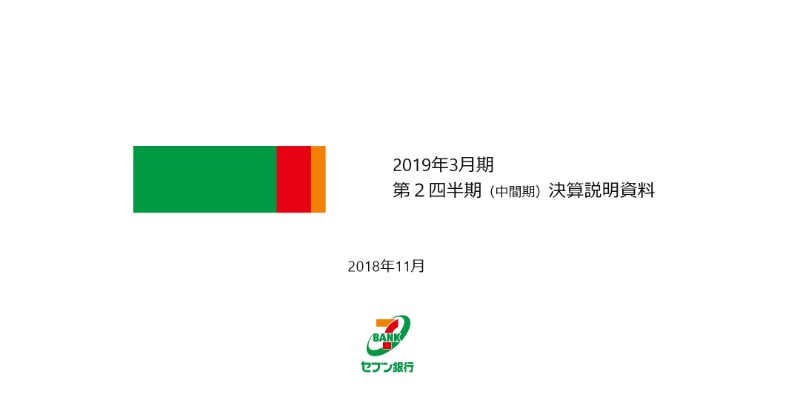 2019年3月期
第２四半期（中間期）決算説明資料

2018年11月

BANK
セブン銀行